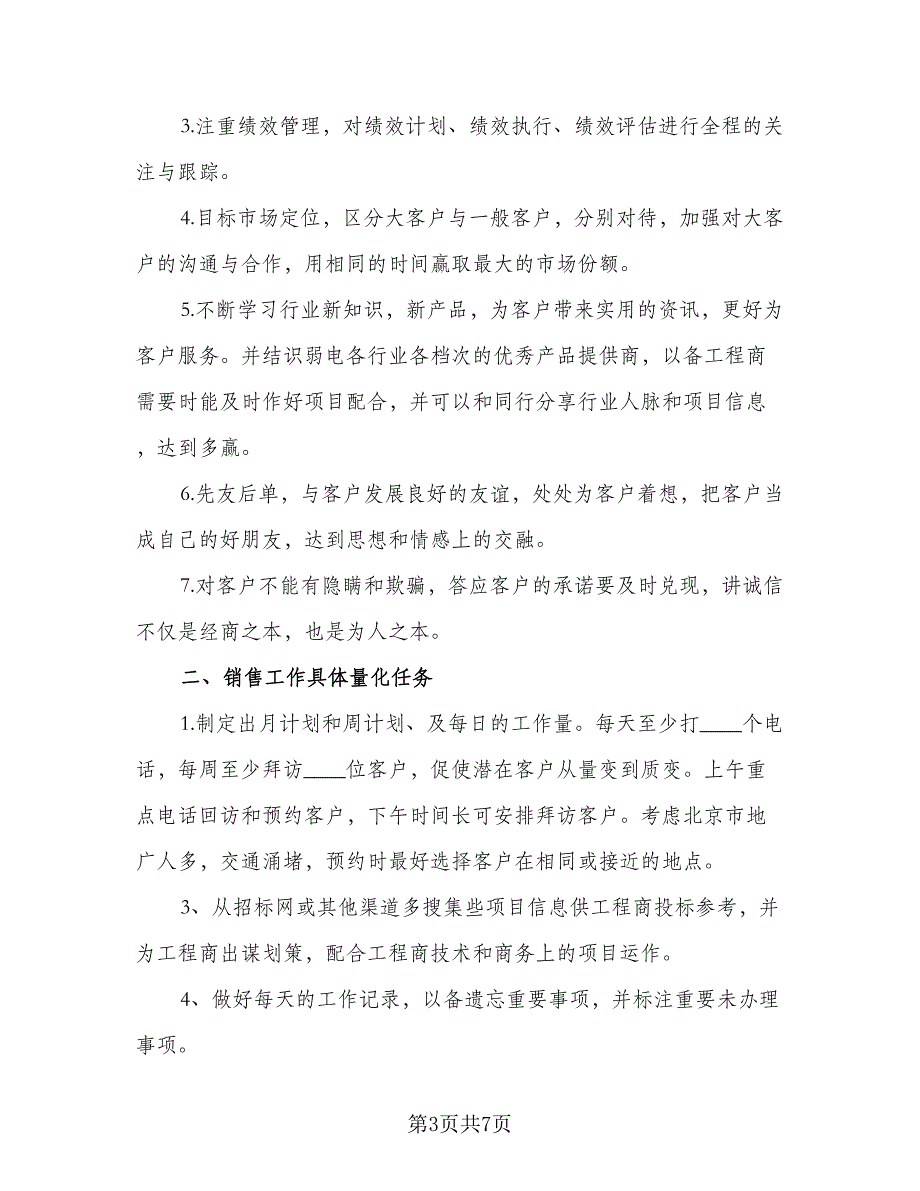 3.注重绩效管理，对绩效计划、绩效执行、绩效评估进行全程的关注与跟踪。

4.目标市场定位，区分大客户与一般客户，分别对待，加强对大客户的沟通与合作，用相同的时间赢取最大的市场份额。

5.不断学习行业新知识，新产品，为客户带来实用的资讯，更好为客户服务。并结识弱电各行业各档次的优秀产品提供商，以备工程商需要时能及时作好项目配合，并可以和同行分享行业人脉和项目信息，达到多赢。

6.先友后单，与客户发展良好的友谊，处处为客户着想，把客户当成自己的好朋友，达到思想和情感上的交融。

7.对客户不能有隐瞒和欺骗，答应客户的承诺要及时兑现，讲诚信不仅是经商之本，也是为人之本。

二、销售工作具体量化任务

1.制定出月计划和周计划、及每日的工作量。每天至少打____个电话，每周至少拜访____位客户，促使潜在客户从量变到质变。上午重点电话回访和预约客户，下午时间长可安排拜访客户。考虑北京市地广人多，交通涌堵，预约时最好选择客户在相同或接近的地点。

3、从招标网或其他渠道多搜集些项目信息供工程商投标参考，并为工程商出谋划策，配合工程商技术和商务上的项目运作。

4、做好每天的工作记录，以备遗忘重要事项，并标注重要未办理事项。

第3页共7页